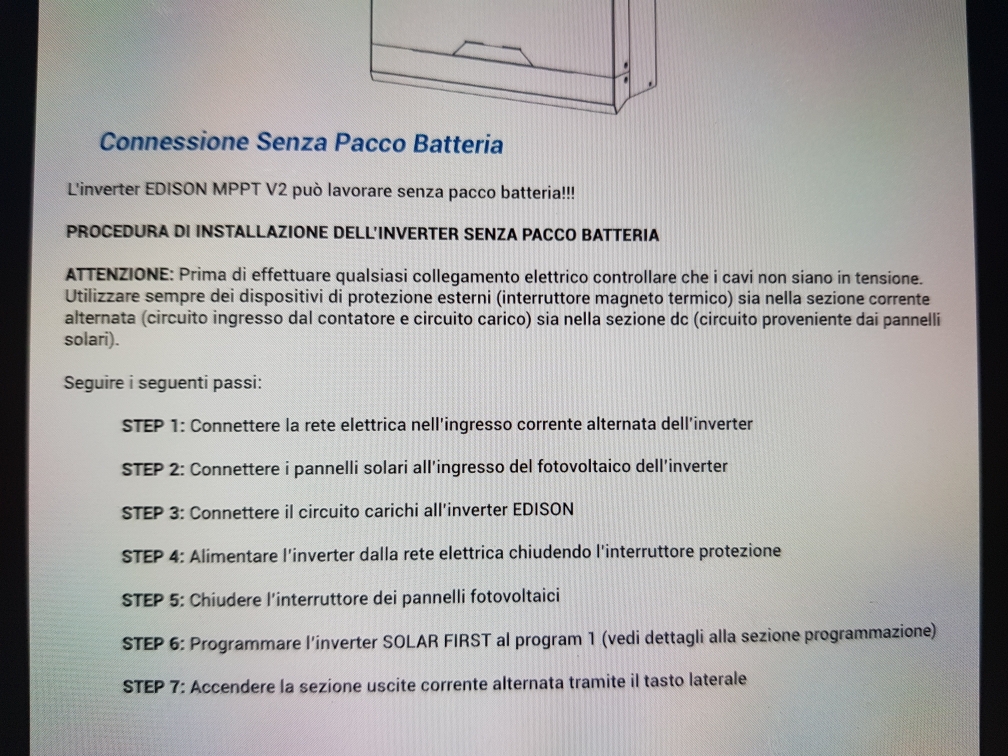 Connessione Senza Pacco Batteria

L'inverter EDISON MPPT V2 può lavorare senza pacco batteria!!!

PROCEDURA DI INSTALLAZIONE DELL'INVERTER SENZA PACCO BATTERIA

ATTENZIONE: Prima di effettuare qualsiasi collegamento elettrico controllare che i cavi non siano in tensione. Utilizzare sempre dei dispositivi di protezione esterni (interruttore magneto termico) sia nella sezione corrente alternata (circuito ingresso dal contatore e circuito carico) sia nella sezione dc (circuito proveniente dai pannelli solari).

Seguire i seguenti passi:

STEP 1: Connettere la rete elettrica nell'ingresso corrente alternata dell'inverter

STEP 2: Connettere i pannelli solari all'ingresso del fotovoltaico dell'inverter

STEP 3: Connettere il circuito carichi all'inverter EDISON

STEP 4: Alimentare l'inverter dalla rete elettrica chiudendo l'interruttore protezione

STEP 5: Chiudere l'interruttore dei pannelli fotovoltaici

STEP 6: Programmare l'inverter SOLAR FIRST al program 1 (vedi dettagli alla sezione programmazione)

STEP 7: Accendere la sezione uscite corrente alternata tramite il tasto laterale